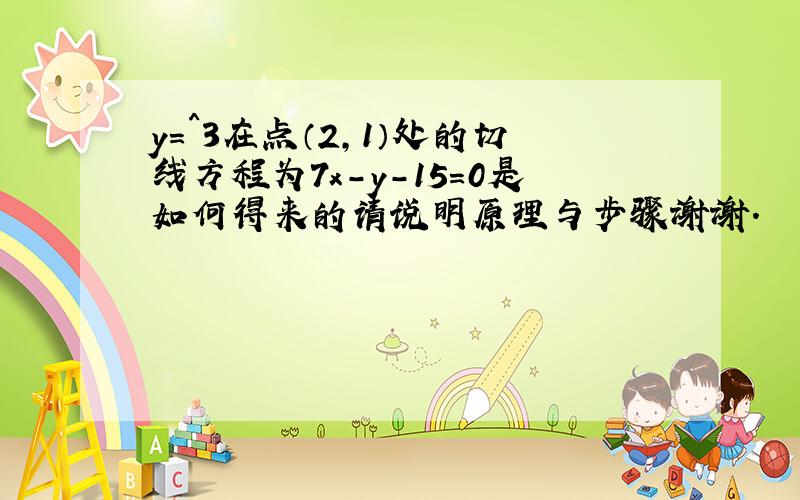 y=^3在点(2,1)处的切线方程为7x-y-15=0是如何得来的请说明原理与步骤谢谢.

A

B C